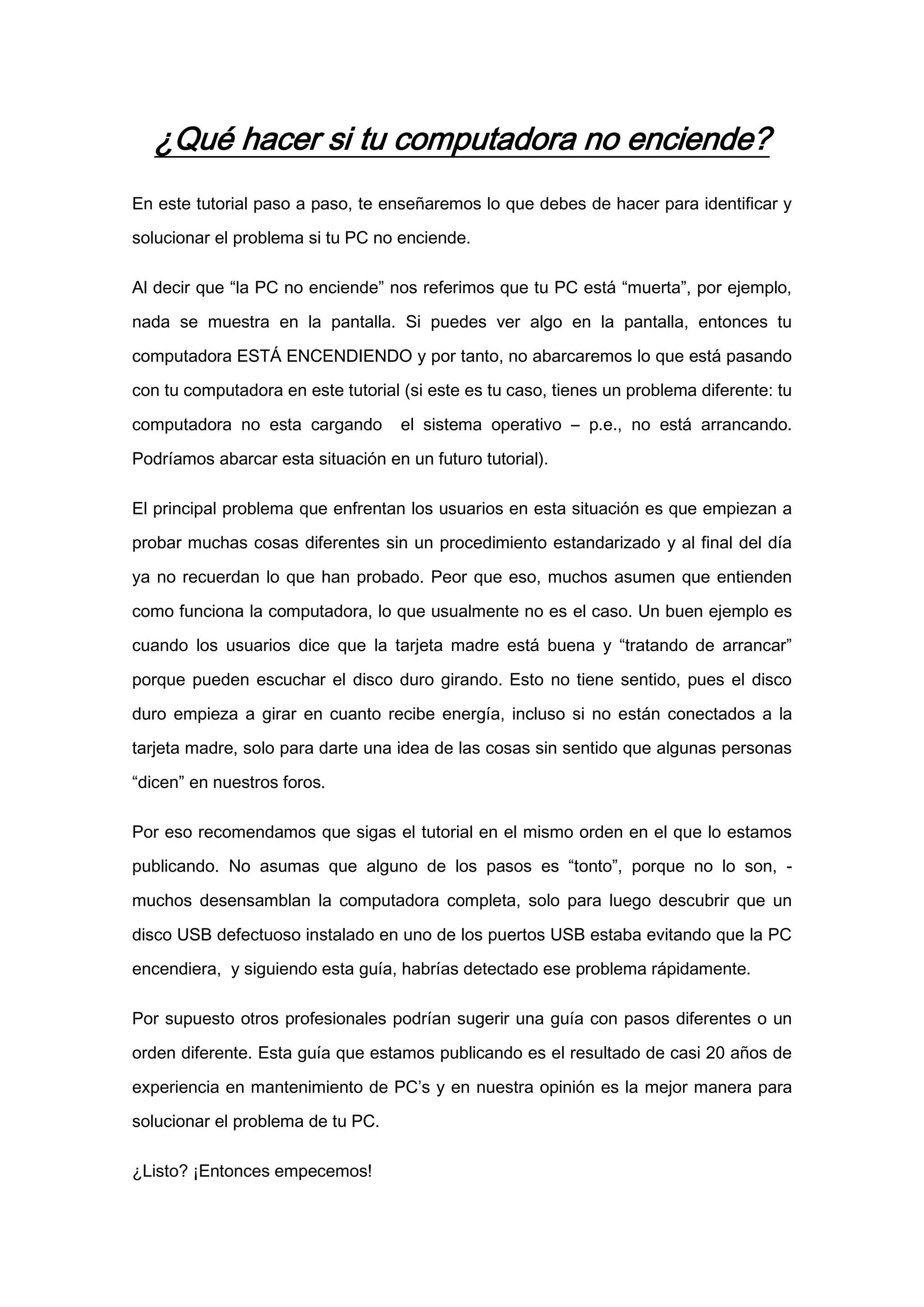 ¿Qué hacer si tu computadora no enciende?

En este tutorial paso a paso, te enseñaremos lo que debes de hacer para identificar y solucionar el problema si tu PC no enciende.

Al decir que “la PC no enciende” nos referimos que tu PC está “muerta”, por ejemplo, nada se muestra en la pantalla. Si puedes ver algo en la pantalla, entonces tu computadora ESTÁ ENCENDIENDO y por tanto, no abarcaremos lo que está pasando con tu computadora en este tutorial (si este es tu caso, tienes un problema diferente: tu computadora no esta cargando el sistema operativo – p.e., no está arrancando. Podríamos abarcar esta situación en un futuro tutorial).

El principal problema que enfrentan los usuarios en esta situación es que empiezan a probar muchas cosas diferentes sin un procedimiento estandarizado y al final del día ya no recuerdan lo que han probado. Peor que eso, muchos asumen que entienden como funciona la computadora, lo que usualmente no es el caso. Un buen ejemplo es cuando los usuarios dice que la tarjeta madre está buena y “tratando de arrancar” porque pueden escuchar el disco duro girando. Esto no tiene sentido, pues el disco duro empieza a girar en cuanto recibe energía, incluso si no están conectados a la tarjeta madre, solo para darte una idea de las cosas sin sentido que algunas personas “dicen” en nuestros foros.

Por eso recomendamos que sigas el tutorial en el mismo orden en el que lo estamos publicando. No asumas que alguno de los pasos es “tonto”, porque no lo son, - muchos desensamblan la computadora completa, solo para luego descubrir que un disco USB defectuoso instalado en uno de los puertos USB estaba evitando que la PC encendiera, y siguiendo esta guía, habrías detectado ese problema rápidamente.

Por supuesto otros profesionales podrían sugerir una guía con pasos diferentes o un orden diferente. Esta guía que estamos publicando es el resultado de casi 20 años de experiencia en mantenimiento de PC’s y en nuestra opinión es la mejor manera para solucionar el problema de tu PC.

¿Listo? ¡Entonces empecemos!